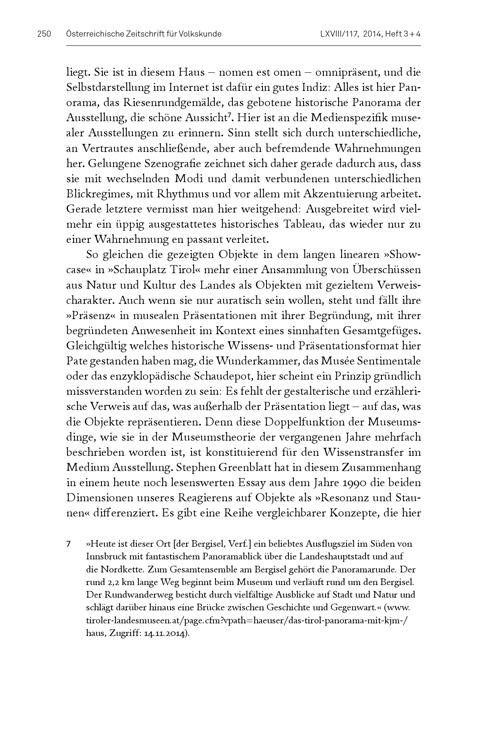 250 Österreichische Zeitschrift für Volkskunde LXVIII/117, 2014, Heft 3 + 4

liegt. Sie ist in diesem Haus – nomen est omen – omnipräsent, und die Selbstdarstellung im Internet ist dafür ein gutes Indiz: Alles ist hier Panorama, das Riesenrundgemälde, das gebotene historische Panorama der Ausstellung, die schöne Aussicht$^7$. Hier ist an die Medienspezifik musealer Ausstellungen zu erinnern. Sinn stellt sich durch unterschiedliche, an Vertrautes anschließende, aber auch befremdende Wahrnehmungen her. Gelungene Szenografie zeichnet sich daher gerade dadurch aus, dass sie mit wechselnden Modi und damit verbundenen unterschiedlichen Blickregimes, mit Rhythmus und vor allem mit Akzentuierung arbeitet. Gerade letztere vermisst man hier weitgehend: Ausgebreitet wird vielmehr ein üppig ausgestattetes historisches Tableau, das wieder nur zu einer Wahrnehmung en passant verleitet.

So gleichen die gezeigten Objekte in dem langen linearen »Showcase« in »Schauplatz Tirol« mehr einer Ansammlung von Überschüssen aus Natur und Kultur des Landes als Objekten mit gezieltem Verweischarakter. Auch wenn sie nur auratisch sein wollen, steht und fällt ihre »Präsenz« in musealen Präsentationen mit ihrer Begründung, mit ihrer begründeten Anwesenheit im Kontext eines sinnhaften Gesamtgefüges. Gleichgültig welches historische Wissens- und Präsentationsformat hier Pate gestanden haben mag, die Wunderkammer, das Musée Sentimentale oder das enzyklopädische Schaudepot, hier scheint ein Prinzip gründlich missverstanden worden zu sein: Es fehlt der gestalterische und erzählerische Verweis auf das, was außerhalb der Präsentation liegt – auf das, was die Objekte repräsentieren. Denn diese Doppelfunktion der Museumsdinge, wie sie in der Museumstheorie der vergangenen Jahre mehrfach beschrieben worden ist, ist konstituierend für den Wissenstransfer im Medium Ausstellung. Stephen Greenblatt hat in diesem Zusammenhang in einem heute noch lesenswerten Essay aus dem Jahre 1990 die beiden Dimensionen unseres Reagierens auf Objekte als »Resonanz und Staunen« differenziert. Es gibt eine Reihe vergleichbarer Konzepte, die hier

7 »Heute ist dieser Ort [der Bergisel, Verf.] ein beliebtes Ausflugsziel im Süden von Innsbruck mit fantastischem Panoramablick über die Landeshauptstadt und auf die Nordkette. Zum Gesamtensemble am Bergisel gehört die Panoramarunde. Der rund 2,2 km lange Weg beginnt beim Museum und verläuft rund um den Bergisel. Der Rundwanderweg besticht durch vielfältige Ausblicke auf Stadt und Natur und schlägt darüber hinaus eine Brücke zwischen Geschichte und Gegenwart.« (www.tiroler-landesmuseen.at/page.cfm?vpath=haeuser/das-tirol-panorama-mit-kjm-/haus, Zugriff: 14.11.2014).